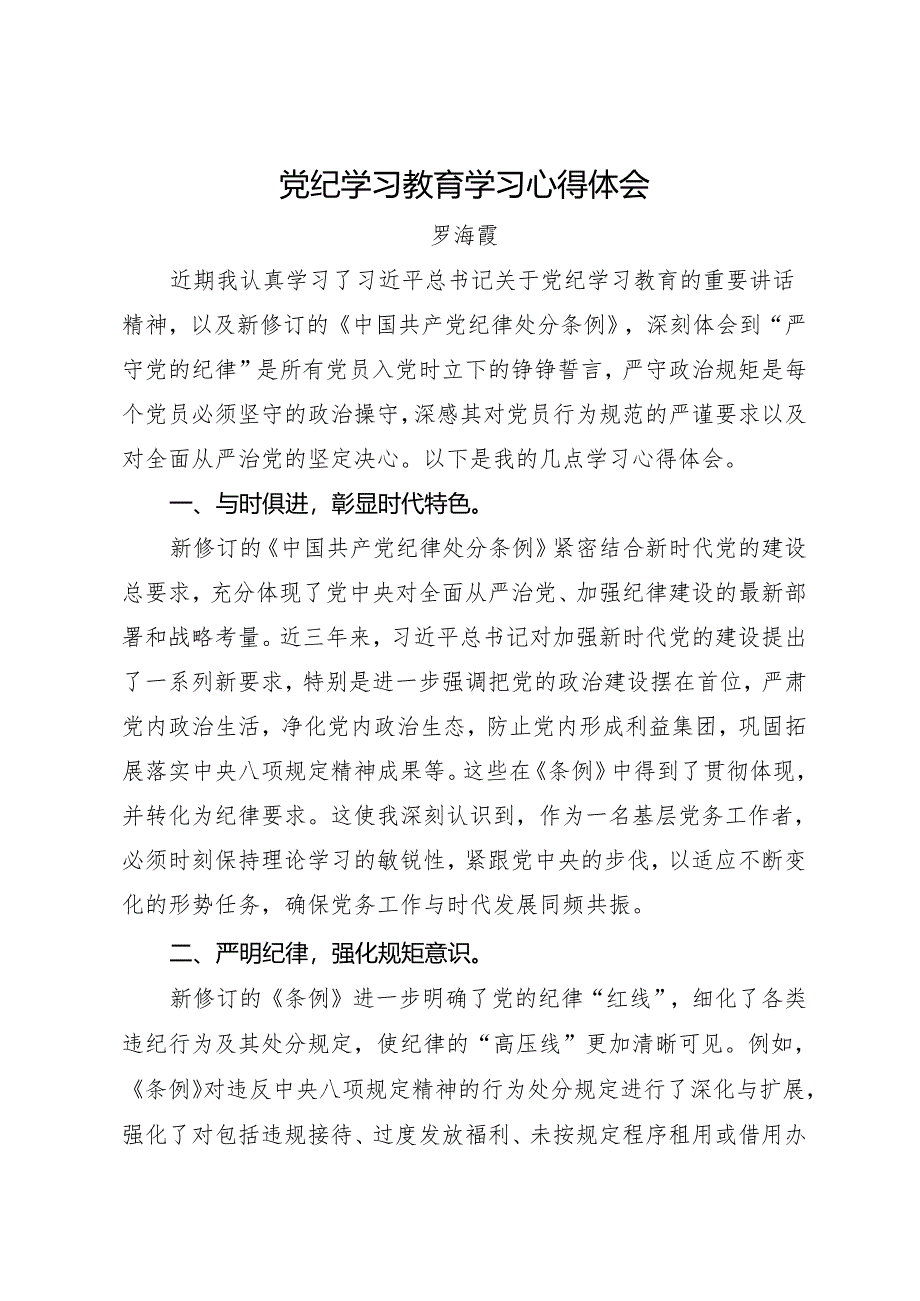 党纪学习教育学习心得体会

罗海霞

近期我认真学习了习近平总书记关于党纪学习教育的重要讲话精神，以及新修订的《中国共产党纪律处分条例》，深刻体会到“严守党的纪律”是所有党员入党时立下的铮铮誓言，严守政治规矩是每个党员必须坚守的政治操守，深感其对党员行为规范的严谨要求以及对全面从严治党的坚定决心。以下是我的几点学习心得体会。

一、与时俱进，彰显时代特色。

新修订的《中国共产党纪律处分条例》紧密结合新时代党的建设总要求，充分体现了党中央对全面从严治党、加强纪律建设的最新部署和战略考量。近三年来，习近平总书记对加强新时代党的建设提出了一系列新要求，特别是进一步强调把党的政治建设摆在首位，严肃党内政治生活，净化党内政治生态，防止党内形成利益集团，巩固拓展落实中央八项规定精神成果等。这些在《条例》中得到了贯彻体现，并转化为纪律要求。这使我深刻认识到，作为一名基层党务工作者，必须时刻保持理论学习的敏锐性，紧跟党中央的步伐，以适应不断变化的形势任务，确保党务工作与时代发展同频共振。

二、严明纪律，强化规矩意识。

新修订的《条例》进一步明确了党的纪律“红线”，细化了各类违纪行为及其处分规定，使纪律的“高压线”更加清晰可见。例如，《条例》对违反中央八项规定精神的行为处分规定进行了深化与扩展，强化了对包括违规接待、过度发放福利、未按规定程序租用或借用办